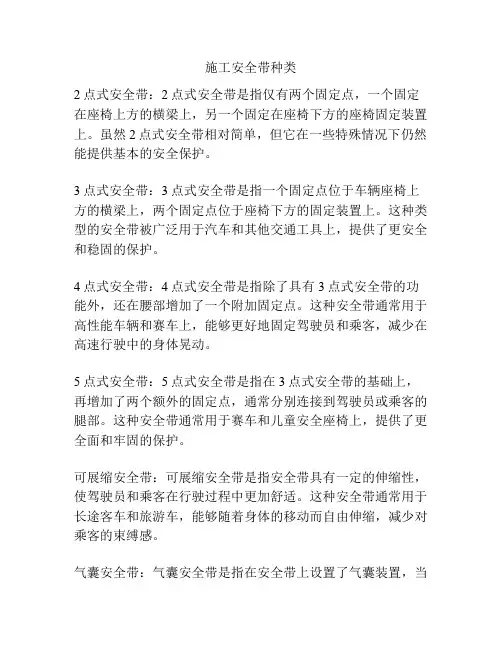 施工安全带种类

2 点式安全带：2 点式安全带是指仅有两个固定点，一个固定在座椅上方的横梁上，另一个固定在座椅下方的座椅固定装置上。虽然 2 点式安全带相对简单，但它在一些特殊情况下仍然能提供基本的安全保护。

3 点式安全带：3 点式安全带是指一个固定点位于车辆座椅上方的横梁上，两个固定点位于座椅下方的固定装置上。这种类型的安全带被广泛用于汽车和其他交通工具上，提供了更安全和稳固的保护。

4 点式安全带：4 点式安全带是指除了具有 3 点式安全带的功能外，还在腰部增加了一个附加固定点。这种安全带通常用于高性能车辆和赛车上，能够更好地固定驾驶员和乘客，减少在高速行驶中的身体晃动。

5 点式安全带：5 点式安全带是指在 3 点式安全带的基础上，再增加了两个额外的固定点，通常分别连接到驾驶员或乘客的腿部。这种安全带通常用于赛车和儿童安全座椅上，提供了更全面和牢固的保护。

可展缩安全带：可展缩安全带是指安全带具有一定的伸缩性，使驾驶员和乘客在行驶过程中更加舒适。这种安全带通常用于长途客车和旅游车，能够随着身体的移动而自由伸缩，减少对乘客的束缚感。

气囊安全带：气囊安全带是指在安全带上设置了气囊装置，当